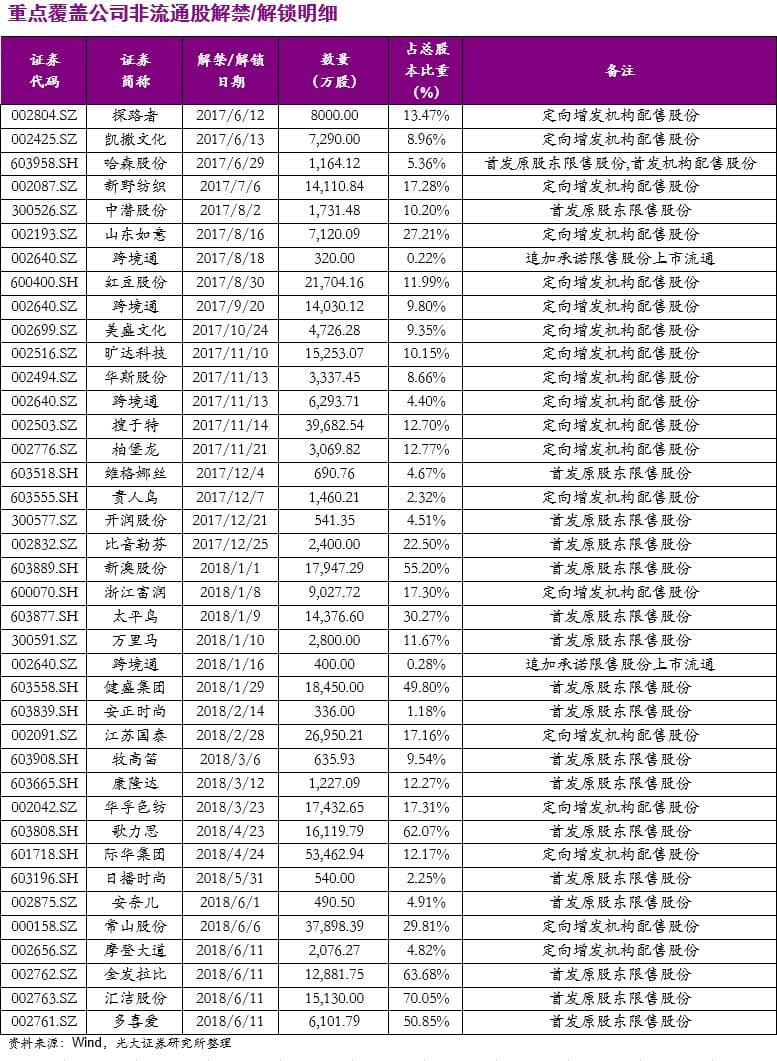 重点覆盖公司非流通股解禁/解锁明细

| 证券代码 | 证券简称 | 解禁/解锁日期 | 数量（万股） | 占总股本比重（%） | 备注 |
|---|---|---|---|---|---|
| 002804.SZ | 探路者 | 2017/6/12 | 8000.00 | 13.47% | 定向增发机构配售股份 |
| 002425.SZ | 凯撒文化 | 2017/6/13 | 7,290.00 | 8.96% | 定向增发机构配售股份 |
| 603958.SH | 哈森股份 | 2017/6/29 | 1,164.12 | 5.36% | 首发原股东限售股份,首发机构配售股份 |
| 002087.SZ | 新野纺织 | 2017/7/6 | 14,110.84 | 17.28% | 定向增发机构配售股份 |
| 300526.SZ | 中潜股份 | 2017/8/2 | 1,731.48 | 10.20% | 首发原股东限售股份 |
| 002193.SZ | 山东如意 | 2017/8/16 | 7,120.09 | 27.21% | 定向增发机构配售股份 |
| 002640.SZ | 跨境通 | 2017/8/18 | 320.00 | 0.22% | 追加承诺限售股份上市流通 |
| 600400.SH | 红豆股份 | 2017/8/30 | 21,704.16 | 11.99% | 定向增发机构配售股份 |
| 002640.SZ | 跨境通 | 2017/9/20 | 14,030.12 | 9.80% | 定向增发机构配售股份 |
| 002699.SZ | 美盛文化 | 2017/10/24 | 4,726.28 | 9.35% | 定向增发机构配售股份 |
| 002516.SZ | 旷达科技 | 2017/11/10 | 15,253.07 | 10.15% | 定向增发机构配售股份 |
| 002494.SZ | 华斯股份 | 2017/11/13 | 3,337.45 | 8.66% | 定向增发机构配售股份 |
| 002640.SZ | 跨境通 | 2017/11/13 | 6,293.71 | 4.40% | 定向增发机构配售股份 |
| 002503.SZ | 搜于特 | 2017/11/14 | 39,682.54 | 12.70% | 定向增发机构配售股份 |
| 002776.SZ | 柏堡龙 | 2017/11/21 | 3,069.82 | 12.77% | 定向增发机构配售股份 |
| 603518.SH | 维格娜丝 | 2017/12/4 | 690.76 | 4.67% | 首发原股东限售股份 |
| 603555.SH | 贵人鸟 | 2017/12/7 | 1,460.21 | 2.32% | 定向增发机构配售股份 |
| 300577.SZ | 开润股份 | 2017/12/21 | 541.35 | 4.51% | 首发原股东限售股份 |
| 002832.SZ | 比音勒芬 | 2017/12/25 | 2,400.00 | 22.50% | 首发原股东限售股份 |
| 603889.SH | 新澳股份 | 2018/1/1 | 17,947.29 | 55.20% | 首发原股东限售股份 |
| 600070.SH | 浙江富润 | 2018/1/8 | 9,027.72 | 17.30% | 定向增发机构配售股份 |
| 603877.SH | 太平鸟 | 2018/1/9 | 14,376.60 | 30.27% | 首发原股东限售股份 |
| 300591.SZ | 万里马 | 2018/1/10 | 2,800.00 | 11.67% | 首发原股东限售股份 |
| 002640.SZ | 跨境通 | 2018/1/16 | 400.00 | 0.28% | 追加承诺限售股份上市流通 |
| 603558.SH | 健盛集团 | 2018/1/29 | 18,450.00 | 49.80% | 首发原股东限售股份 |
| 603839.SH | 安正时尚 | 2018/2/14 | 336.00 | 1.18% | 首发原股东限售股份 |
| 002091.SZ | 江苏国泰 | 2018/2/28 | 26,950.21 | 17.16% | 定向增发机构配售股份 |
| 603908.SH | 牧高笛 | 2018/3/6 | 635.93 | 9.54% | 首发原股东限售股份 |
| 603665.SH | 康隆达 | 2018/3/12 | 1,227.09 | 12.27% | 首发原股东限售股份 |
| 002042.SZ | 华孚色纺 | 2018/3/23 | 17,432.65 | 17.31% | 定向增发机构配售股份 |
| 603808.SH | 歌力思 | 2018/4/23 | 16,119.79 | 62.07% | 首发原股东限售股份 |
| 601718.SH | 际华集团 | 2018/4/24 | 53,462.94 | 12.17% | 定向增发机构配售股份 |
| 603196.SH | 日播时尚 | 2018/5/31 | 540.00 | 2.25% | 首发原股东限售股份 |
| 002875.SZ | 安奈儿 | 2018/6/1 | 490.50 | 4.91% | 首发原股东限售股份 |
| 000158.SZ | 常山股份 | 2018/6/6 | 37,898.39 | 29.81% | 定向增发机构配售股份 |
| 002656.SZ | 摩登大道 | 2018/6/11 | 2,076.27 | 4.82% | 定向增发机构配售股份 |
| 002762.SZ | 金发拉比 | 2018/6/11 | 12,881.75 | 63.68% | 首发原股东限售股份 |
| 002763.SZ | 汇洁股份 | 2018/6/11 | 15,130.00 | 70.05% | 首发原股东限售股份 |
| 002761.SZ | 多喜爱 | 2018/6/11 | 6,101.79 | 50.85% | 首发原股东限售股份 |

资料来源：Wind，光大证券研究所整理